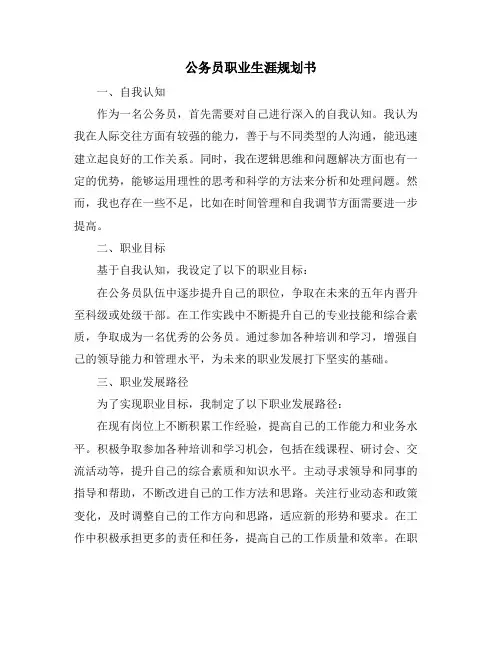 公务员职业生涯规划书

一、自我认知

作为一名公务员，首先需要对自己进行深入的自我认知。我认为我在人际交往方面有较强的能力，善于与不同类型的人沟通，能迅速建立起良好的工作关系。同时，我在逻辑思维和问题解决方面也有一定的优势，能够运用理性的思考和科学的方法来分析和处理问题。然而，我也存在一些不足，比如在时间管理和自我调节方面需要进一步提高。

二、职业目标

基于自我认知，我设定了以下的职业目标：

在公务员队伍中逐步提升自己的职位，争取在未来的五年内晋升至科级或处级干部。在工作实践中不断提升自己的专业技能和综合素质，争取成为一名优秀的公务员。通过参加各种培训和学习，增强自己的领导能力和管理水平，为未来的职业发展打下坚实的基础。

三、职业发展路径

为了实现职业目标，我制定了以下职业发展路径：

在现有岗位上不断积累工作经验，提高自己的工作能力和业务水平。积极争取参加各种培训和学习机会，包括在线课程、研讨会、交流活动等，提升自己的综合素质和知识水平。主动寻求领导和同事的指导和帮助，不断改进自己的工作方法和思路。关注行业动态和政策变化，及时调整自己的工作方向和思路，适应新的形势和要求。在工作中积极承担更多的责任和任务，提高自己的工作质量和效率。在职